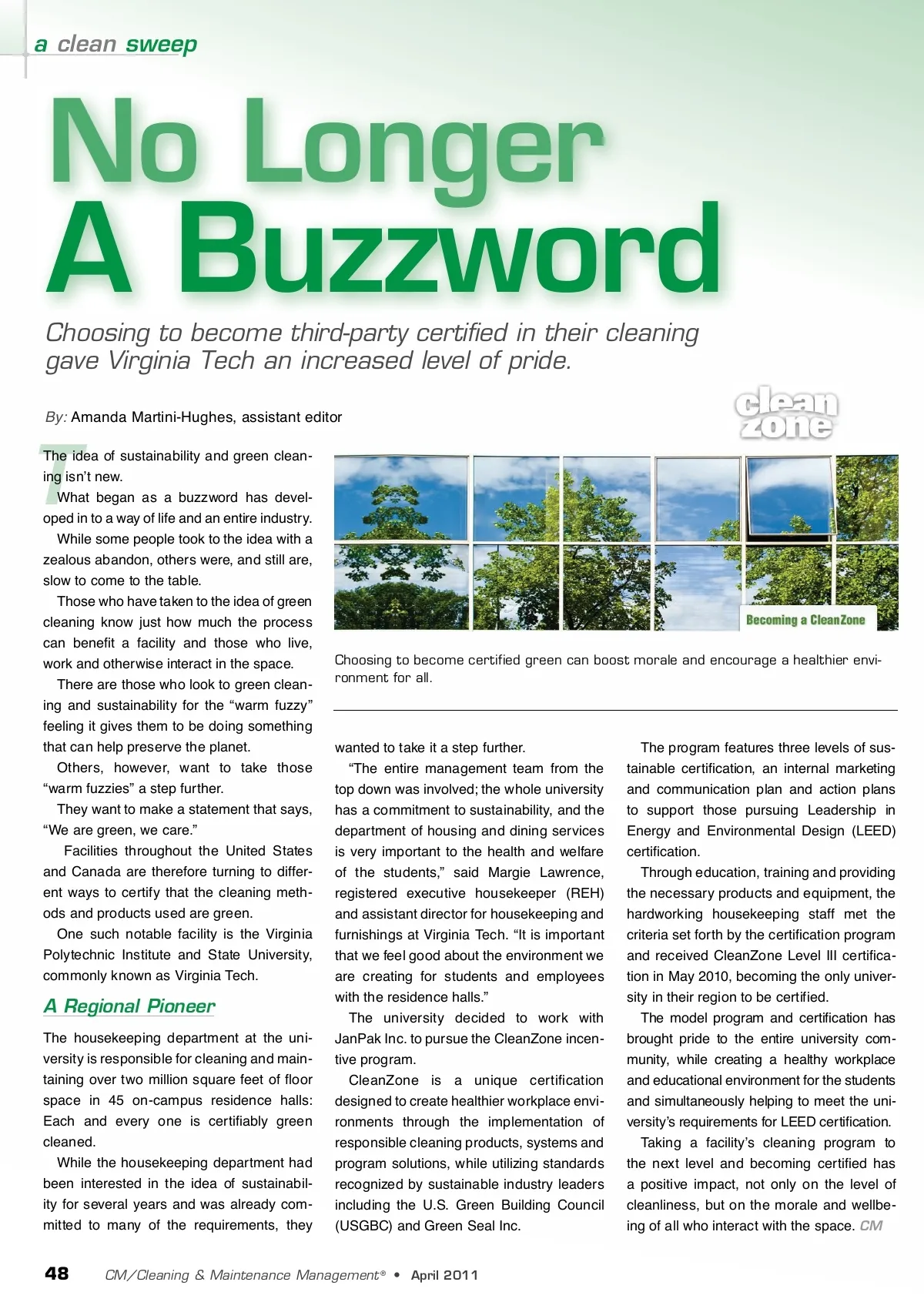 a clean sweep

No Longer A Buzzword

Choosing to become third-party certified in their cleaning gave Virginia Tech an increased level of pride.

By: Amanda Martini-Hughes, assistant editor

clean zone

The idea of sustainability and green cleaning isn't new.

What began as a buzzword has developed in to a way of life and an entire industry.

While some people took to the idea with a zealous abandon, others were, and still are, slow to come to the table.

Those who have taken to the idea of green cleaning know just how much the process can benefit a facility and those who live, work and otherwise interact in the space.

There are those who look to green cleaning and sustainability for the "warm fuzzy" feeling it gives them to be doing something that can help preserve the planet.

Others, however, want to take those "warm fuzzies" a step further.

They want to make a statement that says, "We are green, we care."

Facilities throughout the United States and Canada are therefore turning to different ways to certify that the cleaning methods and products used are green.

One such notable facility is the Virginia Polytechnic Institute and State University, commonly known as Virginia Tech.

A Regional Pioneer

The housekeeping department at the university is responsible for cleaning and maintaining over two million square feet of floor space in 45 on-campus residence halls: Each and every one is certifiably green cleaned.

While the housekeeping department had been interested in the idea of sustainability for several years and was already committed to many of the requirements, they

Becoming a CleanZone

Choosing to become certified green can boost morale and encourage a healthier environment for all.

wanted to take it a step further.

"The entire management team from the top down was involved; the whole university has a commitment to sustainability, and the department of housing and dining services is very important to the health and welfare of the students," said Margie Lawrence, registered executive housekeeper (REH) and assistant director for housekeeping and furnishings at Virginia Tech. "It is important that we feel good about the environment we are creating for students and employees with the residence halls."

The university decided to work with JanPak Inc. to pursue the CleanZone incentive program.

CleanZone is a unique certification designed to create healthier workplace environments through the implementation of responsible cleaning products, systems and program solutions, while utilizing standards recognized by sustainable industry leaders including the U.S. Green Building Council (USGBC) and Green Seal Inc.

The program features three levels of sustainable certification, an internal marketing and communication plan and action plans to support those pursuing Leadership in Energy and Environmental Design (LEED) certification.

Through education, training and providing the necessary products and equipment, the hardworking housekeeping staff met the criteria set forth by the certification program and received CleanZone Level III certification in May 2010, becoming the only university in their region to be certified.

The model program and certification has brought pride to the entire university community, while creating a healthy workplace and educational environment for the students and simultaneously helping to meet the university's requirements for LEED certification.

Taking a facility's cleaning program to the next level and becoming certified has a positive impact, not only on the level of cleanliness, but on the morale and wellbeing of all who interact with the space. CM

48 CM/Cleaning & Maintenance Management® • April 2011